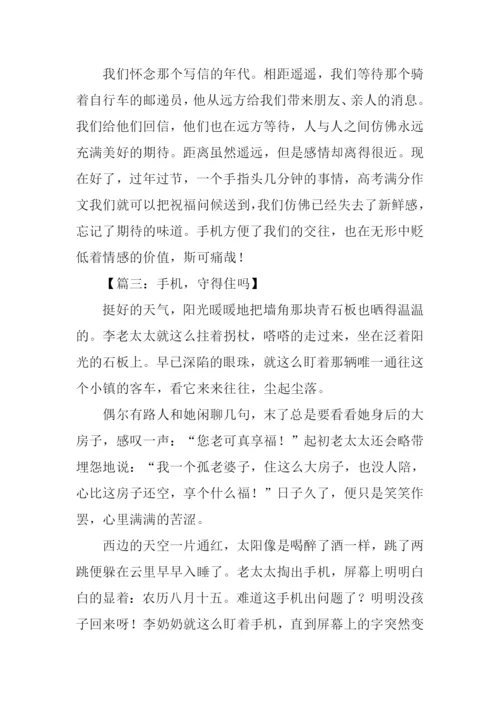 我们怀念那个写信的年代。相距遥遥，我们等待那个骑着自行车的邮递员，他从远方给我们带来朋友、亲人的消息。我们给他们回信，他们也在远方等待，人与人之间仿佛永远充满美好的期待。距离虽然遥远，但是感情却离得很近。现在好了，过年过节，一个手指头几分钟的事情，高考满分作文我们就可以把祝福问候送到，我们仿佛已经失去了新鲜感，忘记了期待的味道。手机方便了我们的交往，也在无形中贬低着情感的价值，斯可痛哉！

【篇三：手机，守得住吗】

挺好的天气，阳光暖暖地把墙角那块青石板也晒得温温的。李老太太就这么拄着拐杖，嗒嗒的走过来，坐在泛着阳光的石板上。早已深陷的眼珠，就这么盯着那辆唯一通往这个小镇的客车，看它来来往往，尘起尘落。

偶尔有路人和她闲聊几句，末了总是要看看她身后的大房子，感叹一声：“您老可真享福！”起初老太太还会略带埋怨地说：“我一个孤老婆子，住这么大房子，也没人陪，心比这房子还空，享个什么福！”日子久了，便只是笑笑作罢，心里满满的苦涩。

西边的天空一片通红，太阳像是喝醉了酒一样，跳了两跳便躲在云里早早入睡了。老太太掏出手机，屏幕上明明白白的显着：农历八月十五。难道这手机出问题了？明明没孩子回来呀！李奶奶就这么盯着手机，直到屏幕上的字突然变